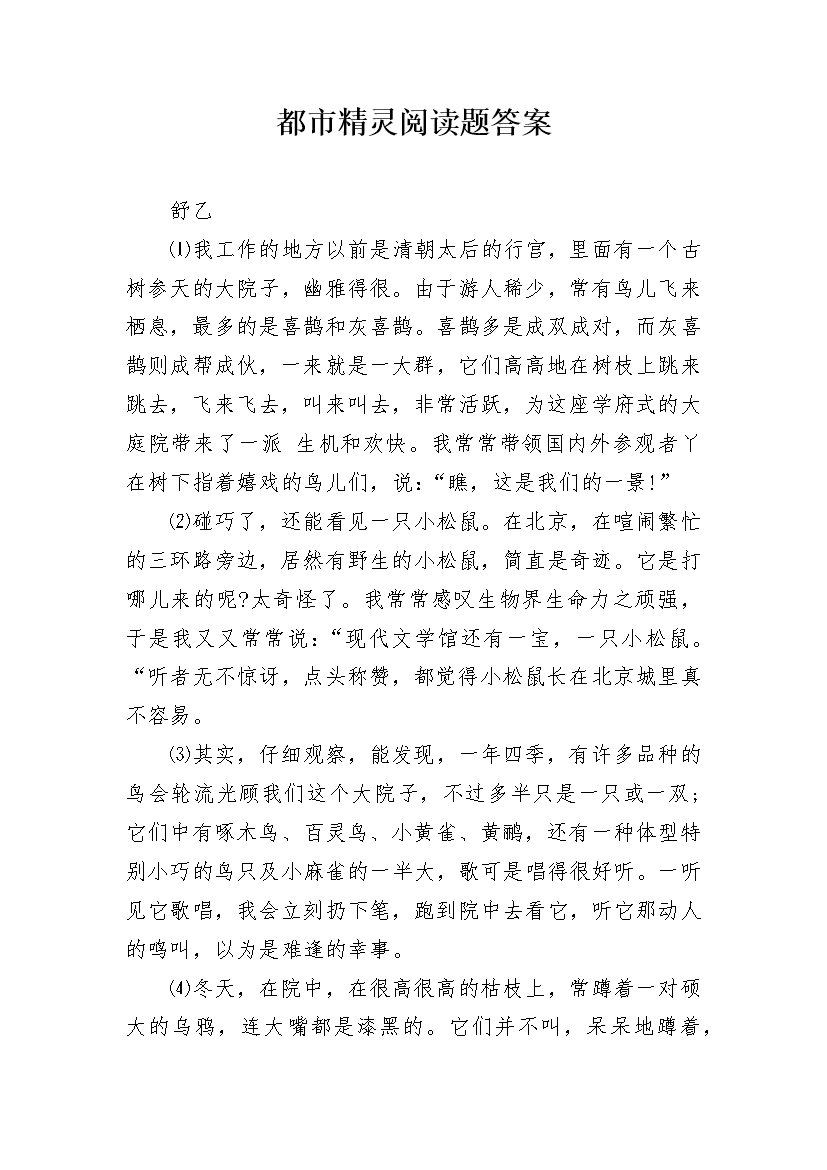 都市精灵阅读题答案

舒乙

⑴我工作的地方以前是清朝太后的行宫，里面有一个古树参天的大院子，幽雅得很。由于游人稀少，常有鸟儿飞来栖息，最多的是喜鹊和灰喜鹊。喜鹊多是成双成对，而灰喜鹊则成帮成伙，一来就是一大群，它们高高地在树枝上跳来跳去，飞来飞去，叫来叫去，非常活跃，为这座学府式的大庭院带来了一派 生机和欢快。我常常带领国内外参观者丫在树下指着嬉戏的鸟儿们，说：“瞧，这是我们的一景！”

⑵碰巧了，还能看见一只小松鼠。在北京，在喧闹繁忙的三环路旁边，居然有野生的小松鼠，简直是奇迹。它是打哪儿来的呢?太奇怪了。我常常感叹生物界生命力之顽强，于是我又又常常说：“现代文学馆还有一宝，一只小松鼠。“听者无不惊讶，点头称赞，都觉得小松鼠长在北京城里真不容易。

⑶其实，仔细观察，能发现，一年四季，有许多品种的鸟会轮流光顾我们这个大院子，不过多半只是一只或一双；它们中有啄木鸟、百灵鸟、小黄雀、黄鹂，还有一种体型特别小巧的鸟只及小麻雀的一半大，歌可是唱得很好听。一听见它歌唱，我会立刻扔下笔，跑到院中去看它，听它那动人的鸣叫，以为是难逢的幸事。

⑷冬天，在院中，在很高很高的枯枝上，常蹲着一对硕大的乌鸦，连大嘴都是漆黑的。它们并不叫，呆呆地蹲着，